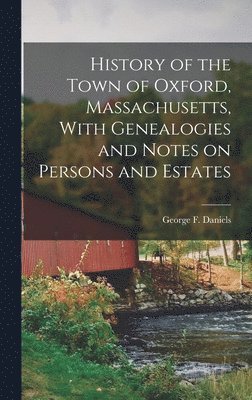 History of the Town of Oxford, Massachusetts, With Genealogies and Notes on Persons and Estates

George F. Daniels